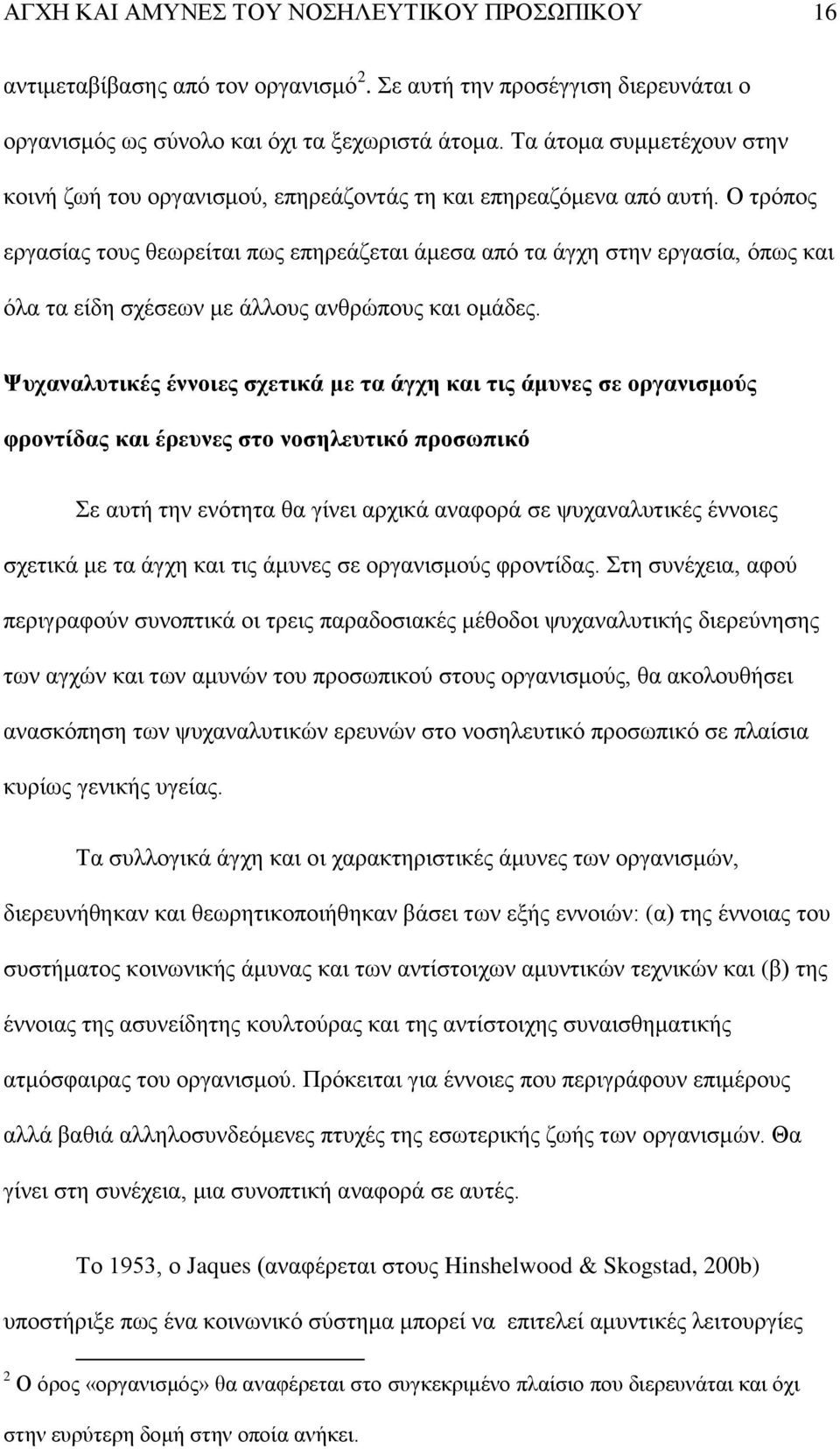 ΑΓΧΗ ΚΑΙ ΑΜΥΝΕΣ ΤΟΥ ΝΟΣΗΛΕΥΤΙΚΟΥ ΠΡΟΣΩΠΙΚΟΥ 16

αντιμεταβίβασης από τον οργανισμό$^2$. Σε αυτή την προσέγγιση διερευνάται ο οργανισμός ως σύνολο και όχι τα ξεχωριστά άτομα. Τα άτομα συμμετέχουν στην κοινή ζωή του οργανισμού, επηρεάζοντάς τη και επηρεαζόμενα από αυτή. Ο τρόπος εργασίας τους θεωρείται πως επηρεάζεται άμεσα από τα άγχη στην εργασία, όπως και όλα τα είδη σχέσεων με άλλους ανθρώπους και ομάδες.

Ψυχαναλυτικές έννοιες σχετικά με τα άγχη και τις άμυνες σε οργανισμούς φροντίδας και έρευνες στο νοσηλευτικό προσωπικό

Σε αυτή την ενότητα θα γίνει αρχικά αναφορά σε ψυχαναλυτικές έννοιες σχετικά με τα άγχη και τις άμυνες σε οργανισμούς φροντίδας. Στη συνέχεια, αφού περιγραφούν συνοπτικά οι τρεις παραδοσιακές μέθοδοι ψυχαναλυτικής διερεύνησης των αγχών και των αμυνών του προσωπικού στους οργανισμούς, θα ακολουθήσει ανασκόπηση των ψυχαναλυτικών ερευνών στο νοσηλευτικό προσωπικό σε πλαίσια κυρίως γενικής υγείας.

Τα συλλογικά άγχη και οι χαρακτηριστικές άμυνες των οργανισμών, διερευνήθηκαν και θεωρητικοποιήθηκαν βάσει των εξής εννοιών: (α) της έννοιας του συστήματος κοινωνικής άμυνας και των αντίστοιχων αμυντικών τεχνικών και (β) της έννοιας της ασυνείδητης κουλτούρας και της αντίστοιχης συναισθηματικής ατμόσφαιρας του οργανισμού. Πρόκειται για έννοιες που περιγράφουν επιμέρους αλλά βαθιά αλληλοσυνδεόμενες πτυχές της εσωτερικής ζωής των οργανισμών. Θα γίνει στη συνέχεια, μια συνοπτική αναφορά σε αυτές.

Το 1953, ο Jaques (αναφέρεται στους Hinshelwood & Skogstad, 200b) υποστήριξε πως ένα κοινωνικό σύστημα μπορεί να επιτελεί αμυντικές λειτουργίες

$^2$ Ο όρος «οργανισμός» θα αναφέρεται στο συγκεκριμένο πλαίσιο που διερευνάται και όχι στην ευρύτερη δομή στην οποία ανήκει.